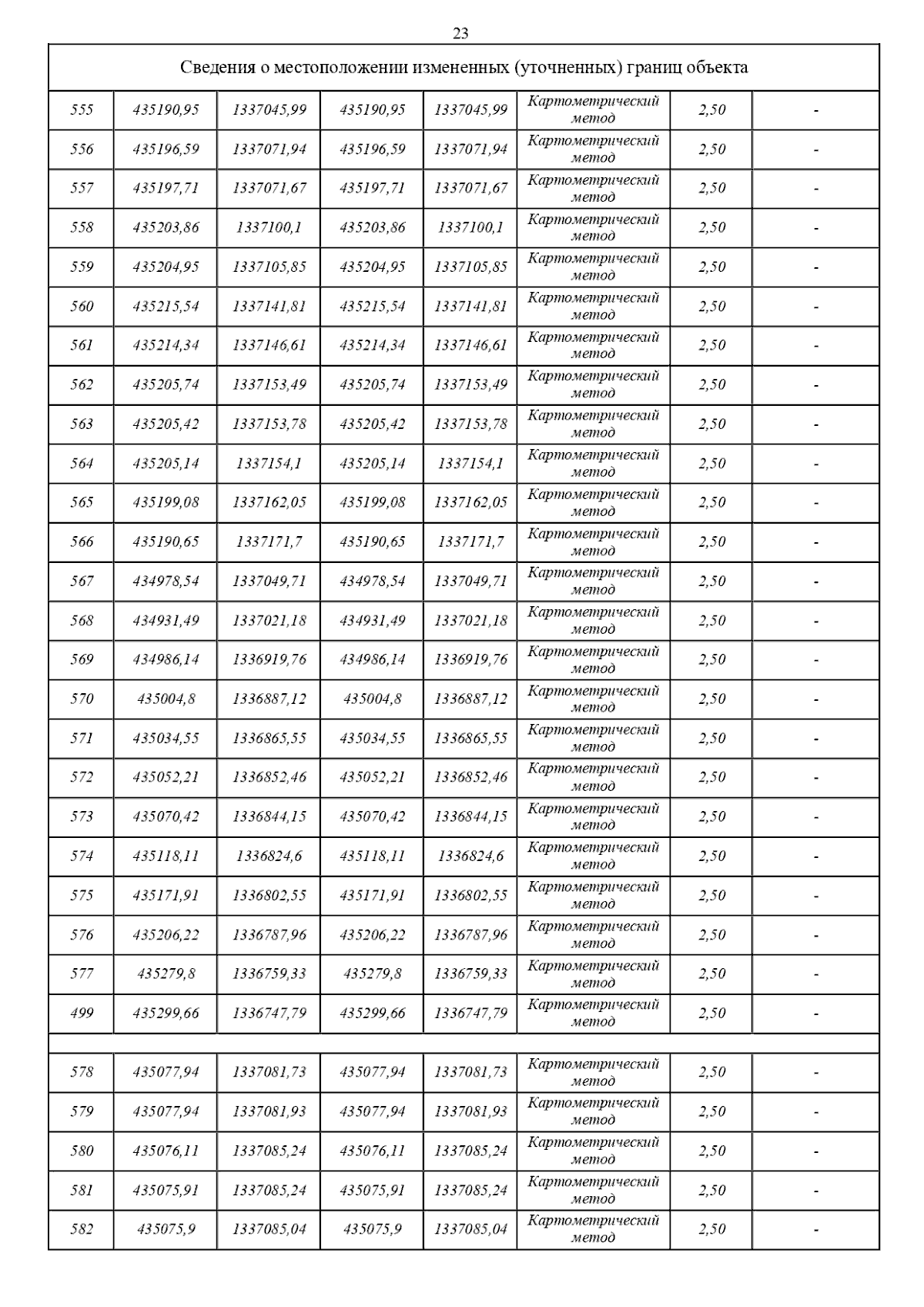 23

| Сведения о местоположении измененных (уточненных) границ объекта | | | | | | | |
|---|---|---|---|---|---|---|---|
| 555 | 435190,95 | 1337045,99 | 435190,95 | 1337045,99 | Картометрический метод | 2,50 | - |
| 556 | 435196,59 | 1337071,94 | 435196,59 | 1337071,94 | Картометрический метод | 2,50 | - |
| 557 | 435197,71 | 1337071,67 | 435197,71 | 1337071,67 | Картометрический метод | 2,50 | - |
| 558 | 435203,86 | 1337100,1 | 435203,86 | 1337100,1 | Картометрический метод | 2,50 | - |
| 559 | 435204,95 | 1337105,85 | 435204,95 | 1337105,85 | Картометрический метод | 2,50 | - |
| 560 | 435215,54 | 1337141,81 | 435215,54 | 1337141,81 | Картометрический метод | 2,50 | - |
| 561 | 435214,34 | 1337146,61 | 435214,34 | 1337146,61 | Картометрический метод | 2,50 | - |
| 562 | 435205,74 | 1337153,49 | 435205,74 | 1337153,49 | Картометрический метод | 2,50 | - |
| 563 | 435205,42 | 1337153,78 | 435205,42 | 1337153,78 | Картометрический метод | 2,50 | - |
| 564 | 435205,14 | 1337154,1 | 435205,14 | 1337154,1 | Картометрический метод | 2,50 | - |
| 565 | 435199,08 | 1337162,05 | 435199,08 | 1337162,05 | Картометрический метод | 2,50 | - |
| 566 | 435190,65 | 1337171,7 | 435190,65 | 1337171,7 | Картометрический метод | 2,50 | - |
| 567 | 434978,54 | 1337049,71 | 434978,54 | 1337049,71 | Картометрический метод | 2,50 | - |
| 568 | 434931,49 | 1337021,18 | 434931,49 | 1337021,18 | Картометрический метод | 2,50 | - |
| 569 | 434986,14 | 1336919,76 | 434986,14 | 1336919,76 | Картометрический метод | 2,50 | - |
| 570 | 435004,8 | 1336887,12 | 435004,8 | 1336887,12 | Картометрический метод | 2,50 | - |
| 571 | 435034,55 | 1336865,55 | 435034,55 | 1336865,55 | Картометрический метод | 2,50 | - |
| 572 | 435052,21 | 1336852,46 | 435052,21 | 1336852,46 | Картометрический метод | 2,50 | - |
| 573 | 435070,42 | 1336844,15 | 435070,42 | 1336844,15 | Картометрический метод | 2,50 | - |
| 574 | 435118,11 | 1336824,6 | 435118,11 | 1336824,6 | Картометрический метод | 2,50 | - |
| 575 | 435171,91 | 1336802,55 | 435171,91 | 1336802,55 | Картометрический метод | 2,50 | - |
| 576 | 435206,22 | 1336787,96 | 435206,22 | 1336787,96 | Картометрический метод | 2,50 | - |
| 577 | 435279,8 | 1336759,33 | 435279,8 | 1336759,33 | Картометрический метод | 2,50 | - |
| 499 | 435299,66 | 1336747,79 | 435299,66 | 1336747,79 | Картометрический метод | 2,50 | - |
| | | | | | | | |
| 578 | 435077,94 | 1337081,73 | 435077,94 | 1337081,73 | Картометрический метод | 2,50 | - |
| 579 | 435077,94 | 1337081,93 | 435077,94 | 1337081,93 | Картометрический метод | 2,50 | - |
| 580 | 435076,11 | 1337085,24 | 435076,11 | 1337085,24 | Картометрический метод | 2,50 | - |
| 581 | 435075,91 | 1337085,24 | 435075,91 | 1337085,24 | Картометрический метод | 2,50 | - |
| 582 | 435075,9 | 1337085,04 | 435075,9 | 1337085,04 | Картометрический метод | 2,50 | - |